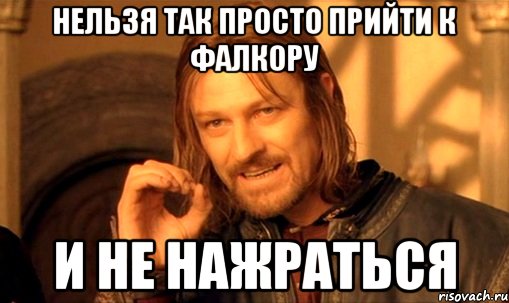 НЕЛЬЗЯ ТАК ПРОСТО ПРИЙТИ К ФАЛКОРУ

И НЕ НАЖРАТЬСЯ

risovach.ru